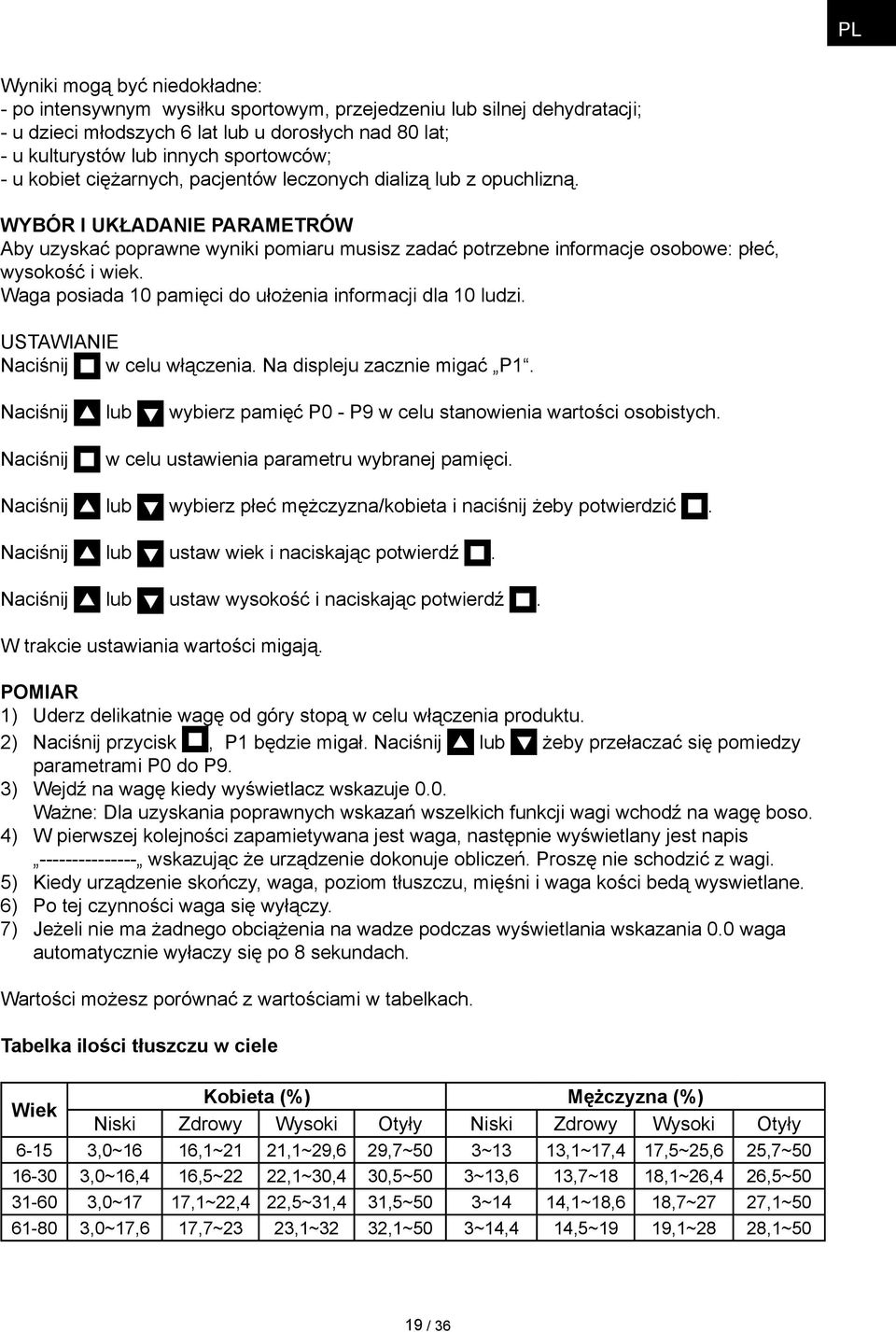 PL

Wyniki mogą być niedokładne:
- po intensywnym wysiłku sportowym, przejedzeniu lub silnej dehydratacji;
- u dzieci młodszych 6 lat lub u dorosłych nad 80 lat;
- u kulturystów lub innych sportowców;
- u kobiet ciężarnych, pacjentów leczonych dializą lub z opuchlizną.

WYBÓR I UKŁADANIE PARAMETRÓW
Aby uzyskać poprawne wyniki pomiaru musisz zadać potrzebne informacje osobowe: płeć, wysokość i wiek.
Waga posiada 10 pamięci do ułożenia informacji dla 10 ludzi.

USTAWIANIE
Naciśnij w celu włączenia. Na displeju zacznie migać „P1“.

Naciśnij lub wybierz pamięć P0 - P9 w celu stanowienia wartości osobistych.

Naciśnij w celu ustawienia parametru wybranej pamięci.

Naciśnij lub wybierz płeć mężczyzna/kobieta i naciśnij żeby potwierdzić .

Naciśnij lub ustaw wiek i naciskając potwierdź .

Naciśnij lub ustaw wysokość i naciskając potwierdź .

W trakcie ustawiania wartości migają.

POMIAR
1) Uderz delikatnie wagę od góry stopą w celu włączenia produktu.
2) Naciśnij przycisk , P1 będzie migał. Naciśnij lub żeby przełaczać się pomiedzy parametrami P0 do P9.
3) Wejdź na wagę kiedy wyświetlacz wskazuje 0.0.
Ważne: Dla uzyskania poprawnych wskazań wszelkich funkcji wagi wchodź na wagę boso.
4) W pierwszej kolejności zapamietywana jest waga, następnie wyświetlany jest napis „---------------„ wskazując że urządzenie dokonuje obliczeń. Proszę nie schodzić z wagi.
5) Kiedy urządzenie skończy, waga, poziom tłuszczu, mięśni i waga kości bedą wyswietlane.
6) Po tej czynności waga się wyłączy.
7) Jeżeli nie ma żadnego obciążenia na wadze podczas wyświetlania wskazania 0.0 waga automatycznie wyłaczy się po 8 sekundach.

Wartości możesz porównać z wartościami w tabelkach.

Tabelka ilości tłuszczu w ciele

| Wiek | Kobieta (%) | | | | Mężczyzna (%) | | | |
|---|---|---|---|---|---|---|---|---|
| | Niski | Zdrowy | Wysoki | Otyły | Niski | Zdrowy | Wysoki | Otyły |
| 6-15 | 3,0~16 | 16,1~21 | 21,1~29,6 | 29,7~50 | 3~13 | 13,1~17,4 | 17,5~25,6 | 25,7~50 |
| 16-30 | 3,0~16,4 | 16,5~22 | 22,1~30,4 | 30,5~50 | 3~13,6 | 13,7~18 | 18,1~26,4 | 26,5~50 |
| 31-60 | 3,0~17 | 17,1~22,4 | 22,5~31,4 | 31,5~50 | 3~14 | 14,1~18,6 | 18,7~27 | 27,1~50 |
| 61-80 | 3,0~17,6 | 17,7~23 | 23,1~32 | 32,1~50 | 3~14,4 | 14,5~19 | 19,1~28 | 28,1~50 |

19 / 36